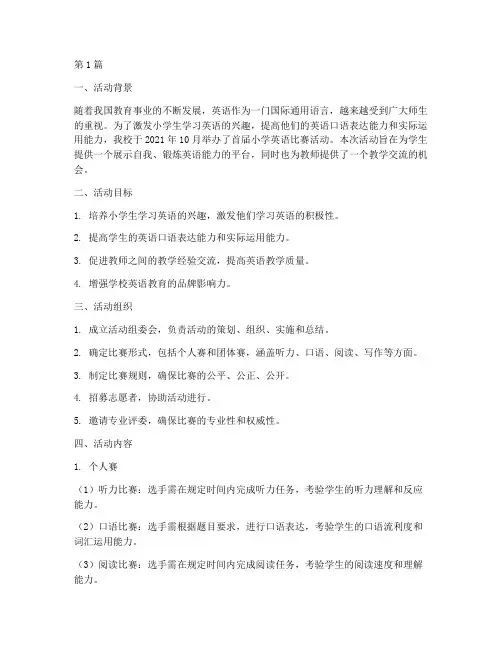 第1篇

一、活动背景

随着我国教育事业的不断发展，英语作为一门国际通用语言，越来越受到广大师生的重视。为了激发小学生学习英语的兴趣，提高他们的英语口语表达能力和实际运用能力，我校于2021年10月举办了首届小学英语比赛活动。本次活动旨在为学生提供一个展示自我、锻炼英语能力的平台，同时也为教师提供了一个教学交流的机会。

二、活动目标

1. 培养小学生学习英语的兴趣，激发他们学习英语的积极性。

2. 提高学生的英语口语表达能力和实际运用能力。

3. 促进教师之间的教学经验交流，提高英语教学质量。

4. 增强学校英语教育的品牌影响力。

三、活动组织

1. 成立活动组委会，负责活动的策划、组织、实施和总结。

2. 确定比赛形式，包括个人赛和团体赛，涵盖听力、口语、阅读、写作等方面。

3. 制定比赛规则，确保比赛的公平、公正、公开。

4. 招募志愿者，协助活动进行。

5. 邀请专业评委，确保比赛的专业性和权威性。

四、活动内容

1. 个人赛

（1）听力比赛：选手需在规定时间内完成听力任务，考验学生的听力理解和反应能力。

（2）口语比赛：选手需根据题目要求，进行口语表达，考验学生的口语流利度和词汇运用能力。

（3）阅读比赛：选手需在规定时间内完成阅读任务，考验学生的阅读速度和理解能力。